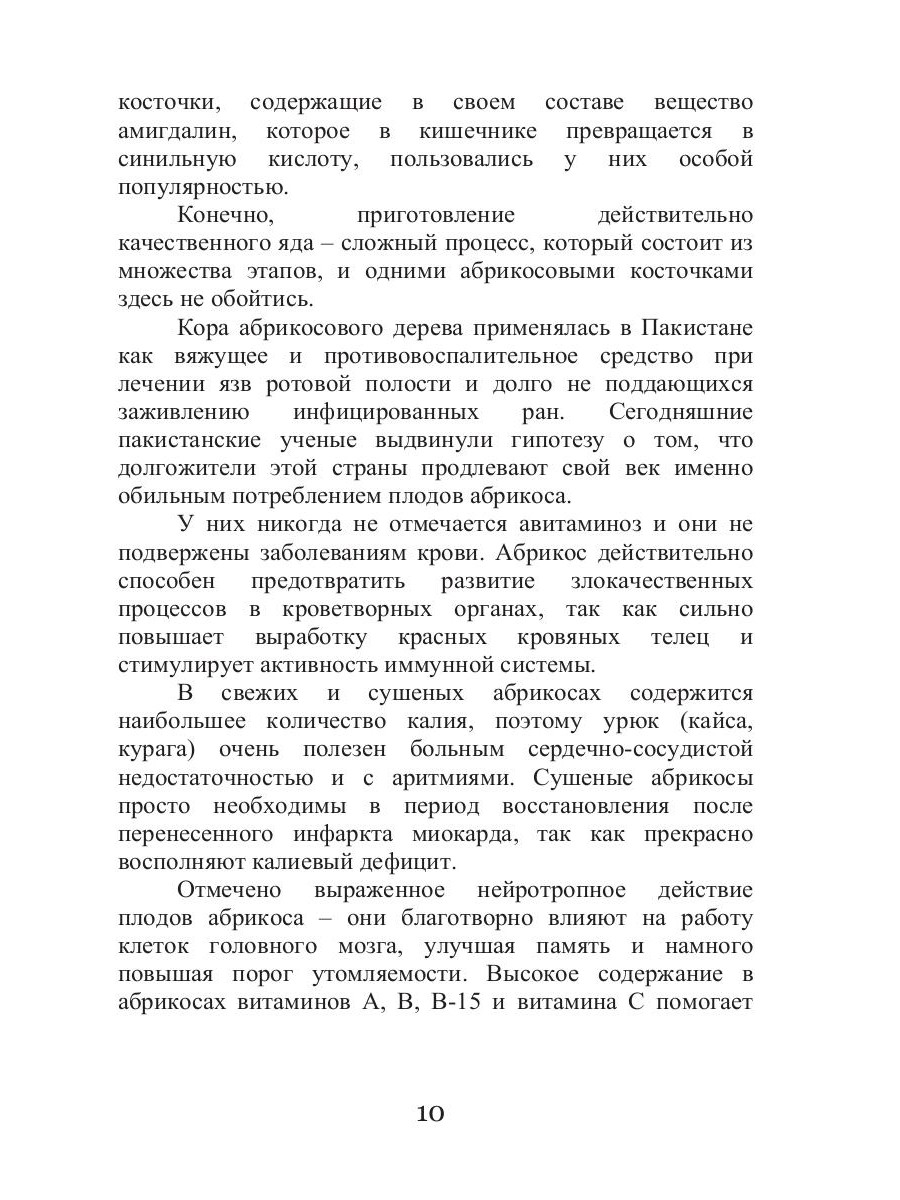 косточки, содержащие в своем составе вещество амигдалин, которое в кишечнике превращается в синильную кислоту, пользовались у них особой популярностью.

Конечно, приготовление действительно качественного яда – сложный процесс, который состоит из множества этапов, и одними абрикосовыми косточками здесь не обойтись.

Кора абрикосового дерева применялась в Пакистане как вяжущее и противовоспалительное средство при лечении язв ротовой полости и долго не поддающихся заживлению инфицированных ран. Сегодняшние пакистанские ученые выдвинули гипотезу о том, что долгожители этой страны продлевают свой век именно обильным потреблением плодов абрикоса.

У них никогда не отмечается авитаминоз и они не подвержены заболеваниям крови. Абрикос действительно способен предотвратить развитие злокачественных процессов в кроветворных органах, так как сильно повышает выработку красных кровяных телец и стимулирует активность иммунной системы.

В свежих и сушеных абрикосах содержится наибольшее количество калия, поэтому урюк (кайса, курага) очень полезен больным сердечно-сосудистой недостаточностью и с аритмиями. Сушеные абрикосы просто необходимы в период восстановления после перенесенного инфаркта миокарда, так как прекрасно восполняют калиевый дефицит.

Отмечено выраженное нейротропное действие плодов абрикоса – они благотворно влияют на работу клеток головного мозга, улучшая память и намного повышая порог утомляемости. Высокое содержание в абрикосах витаминов А, В, В-15 и витамина С помогает

10